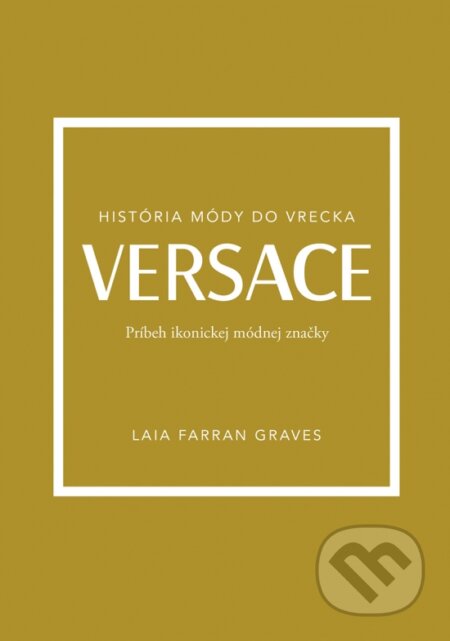 HISTÓRIA MÓDY DO VRECKA

VERSACE

Príbeh ikonickej módnej značky

LAIA FARRAN GRAVES